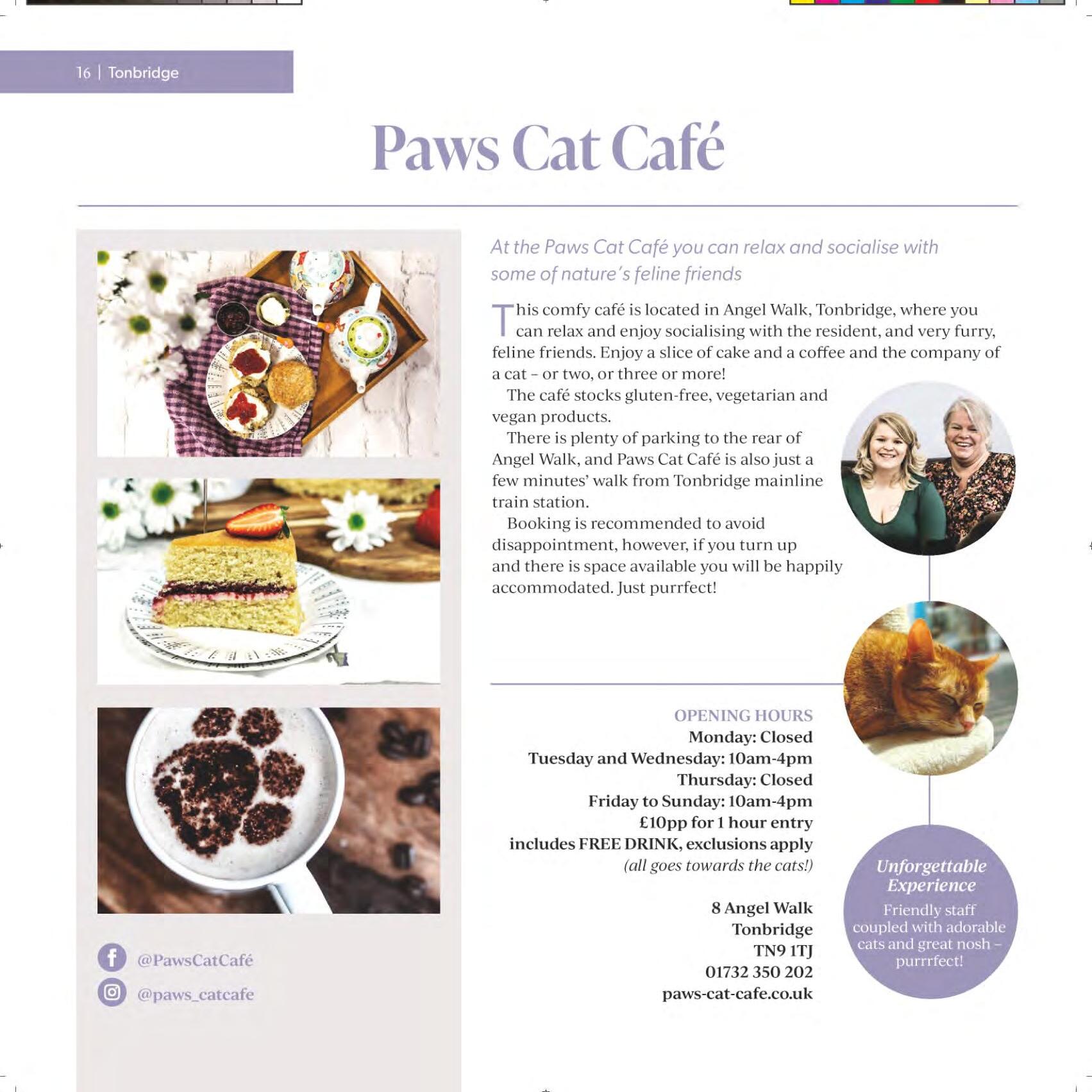 16 | Tonbridge

Paws Cat Café

At the Paws Cat Café you can relax and socialise with some of nature's feline friends

This comfy café is located in Angel Walk, Tonbridge, where you can relax and enjoy socialising with the resident, and very furry, feline friends. Enjoy a slice of cake and a coffee and the company of a cat – or two, or three or more!

The café stocks gluten-free, vegetarian and vegan products.

There is plenty of parking to the rear of Angel Walk, and Paws Cat Café is also just a few minutes' walk from Tonbridge mainline train station.

Booking is recommended to avoid disappointment, however, if you turn up and there is space available you will be happily accommodated. Just purrfect!

OPENING HOURS
Monday: Closed
Tuesday and Wednesday: 10am-4pm
Thursday: Closed
Friday to Sunday: 10am-4pm
£10pp for 1 hour entry
includes FREE DRINK, exclusions apply
(all goes towards the cats!)

8 Angel Walk
Tonbridge
TN9 1TJ
01732 350 202
paws-cat-cafe.co.uk

Unforgettable Experience
Friendly staff coupled with adorable cats and great nosh – purrrfect!

@PawsCatCafé
@paws_catcafe